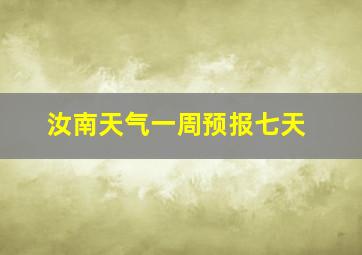 汝南天气一周预报七天